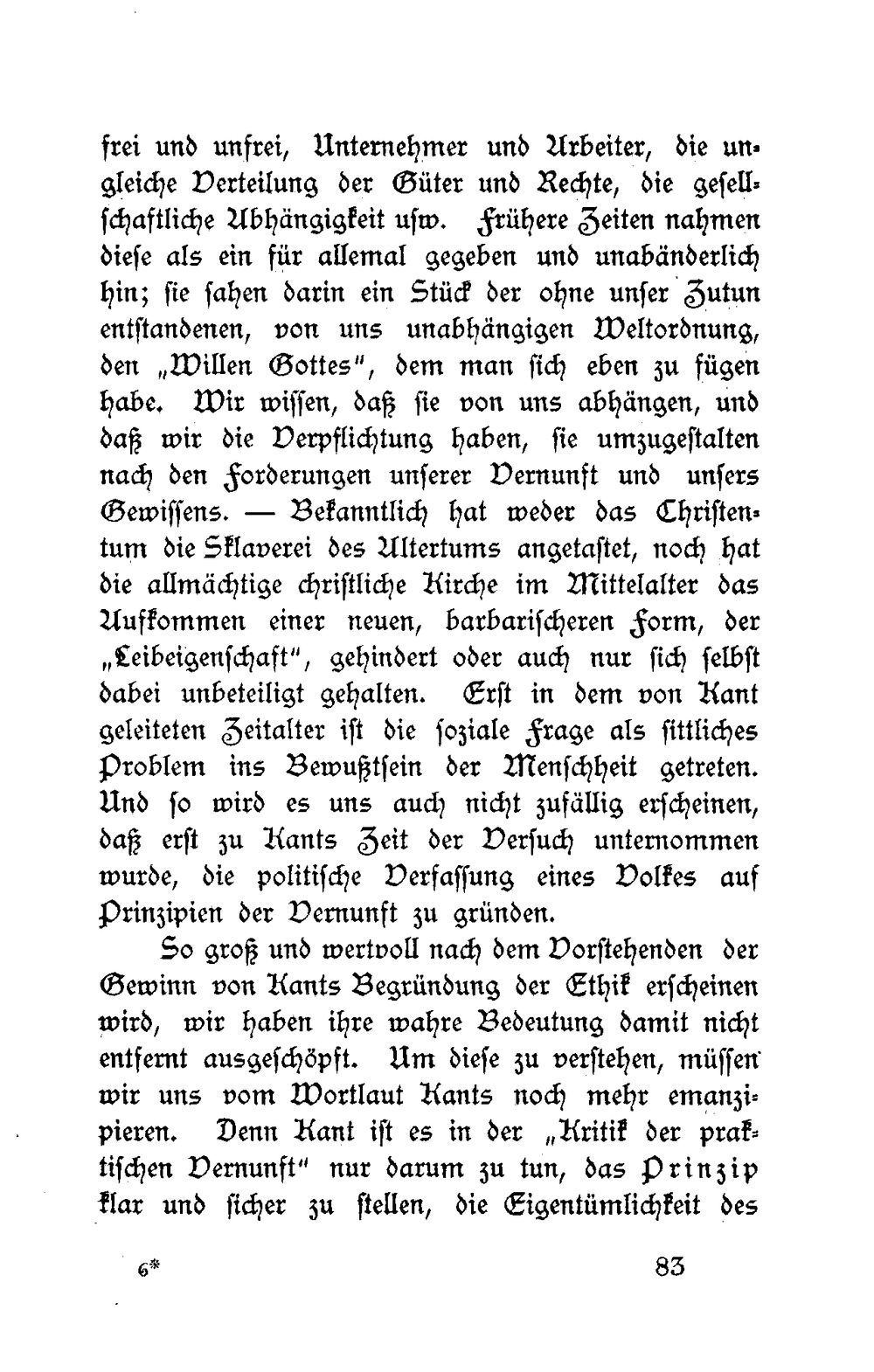 frei und unfrei, Unternehmer und Arbeiter, die ungleiche Verteilung der Güter und Rechte, die gesellschaftliche Abhängigkeit usw. Frühere Zeiten nahmen diese als ein für allemal gegeben und unabänderlich hin; sie sahen darin ein Stück der ohne unser Zutun entstandenen, von uns unabhängigen Weltordnung, den „Willen Gottes", dem man sich eben zu fügen habe. Wir wissen, daß sie von uns abhängen, und daß wir die Verpflichtung haben, sie umzugestalten nach den Forderungen unserer Vernunft und unsers Gewissens. — Bekanntlich hat weder das Christentum die Sklaverei des Altertums angetastet, noch hat die allmächtige christliche Kirche im Mittelalter das Aufkommen einer neuen, barbarischeren Form, der „Leibeigenschaft", gehindert oder auch nur sich selbst dabei unbeteiligt gehalten. Erst in dem von Kant geleiteten Zeitalter ist die soziale Frage als sittliches Problem ins Bewußtsein der Menschheit getreten. Und so wird es uns auch nicht zufällig erscheinen, daß erst zu Kants Zeit der Versuch unternommen wurde, die politische Verfassung eines Volkes auf Prinzipien der Vernunft zu gründen.

So groß und wertvoll nach dem Vorstehenden der Gewinn von Kants Begründung der Ethik erscheinen wird, wir haben ihre wahre Bedeutung damit nicht entfernt ausgeschöpft. Um diese zu verstehen, müssen wir uns vom Wortlaut Kants noch mehr emanzipieren. Denn Kant ist es in der „Kritik der praktischen Vernunft" nur darum zu tun, das Prinzip klar und sicher zu stellen, die Eigentümlichkeit des

6*

83